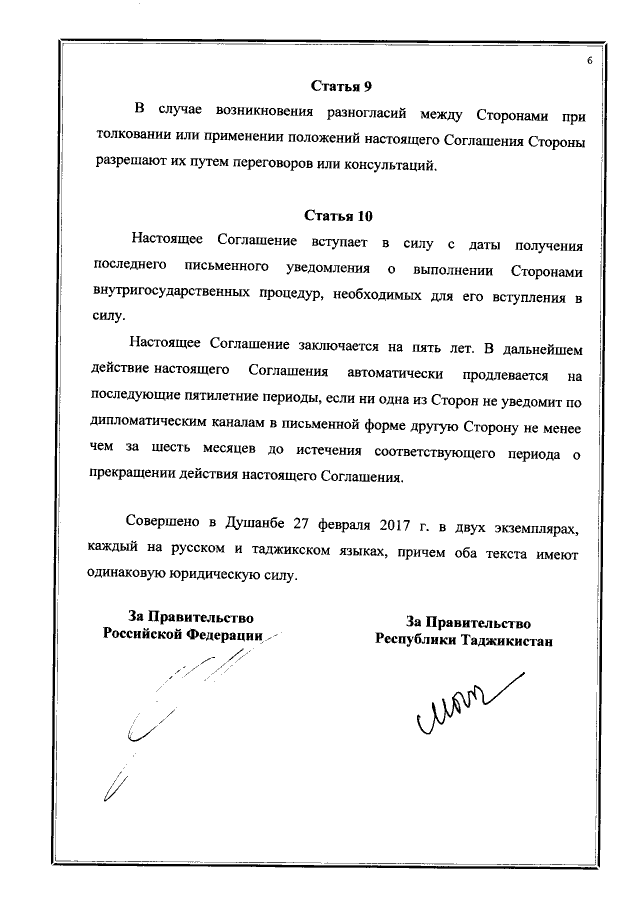 6

Статья 9

В случае возникновения разногласий между Сторонами при толковании или применении положений настоящего Соглашения Стороны разрешают их путем переговоров или консультаций.

Статья 10

Настоящее Соглашение вступает в силу с даты получения последнего письменного уведомления о выполнении Сторонами внутригосударственных процедур, необходимых для его вступления в силу.

Настоящее Соглашение заключается на пять лет. В дальнейшем действие настоящего Соглашения автоматически продлевается на последующие пятилетние периоды, если ни одна из Сторон не уведомит по дипломатическим каналам в письменной форме другую Сторону не менее чем за шесть месяцев до истечения соответствующего периода о прекращении действия настоящего Соглашения.

Совершено в Душанбе 27 февраля 2017 г. в двух экземплярах, каждый на русском и таджикском языках, причем оба текста имеют одинаковую юридическую силу.

За Правительство Российской Федерации

За Правительство Республики Таджикистан